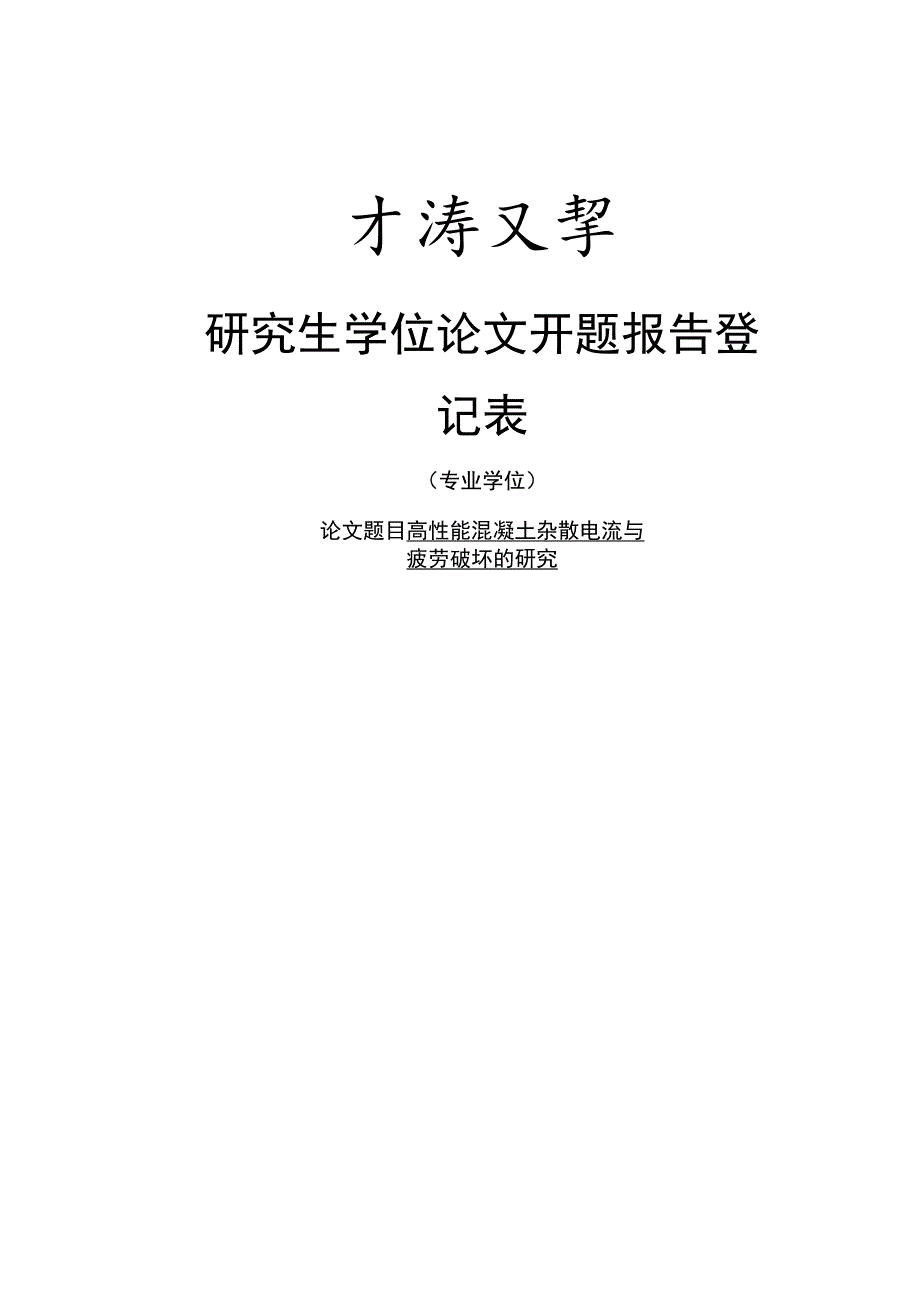 才涛又挈

研究生学位论文开题报告登记表

（专业学位）

论文题目高性能混凝土杂散电流与疲劳破坏的研究